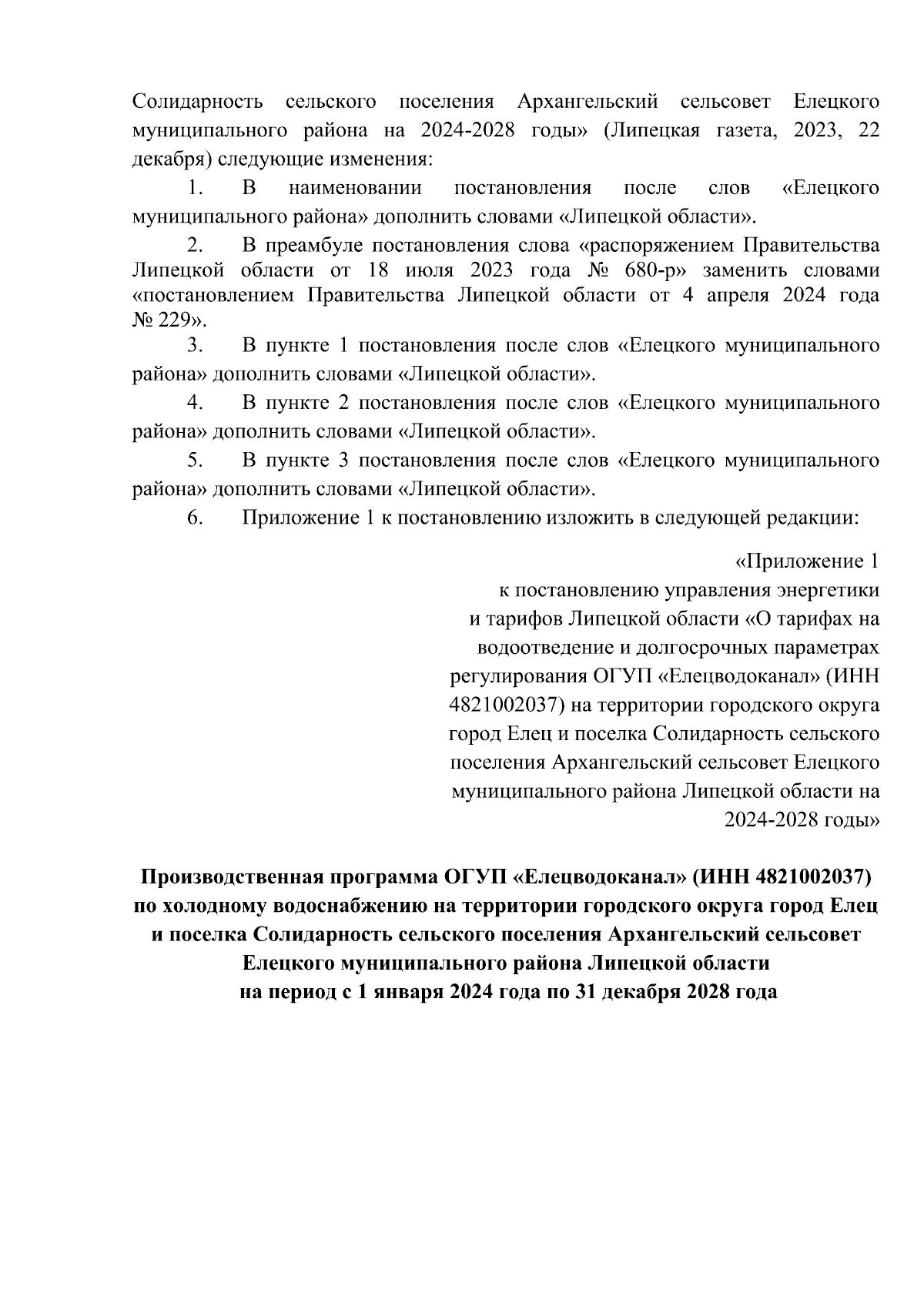 Солидарность сельского поселения Архангельский сельсовет Елецкого муниципального района на 2024-2028 годы» (Липецкая газета, 2023, 22 декабря) следующие изменения:

1. В наименовании постановления после слов «Елецкого муниципального района» дополнить словами «Липецкой области».

2. В преамбуле постановления слова «распоряжением Правительства Липецкой области от 18 июля 2023 года № 680-р» заменить словами «постановлением Правительства Липецкой области от 4 апреля 2024 года № 229».

3. В пункте 1 постановления после слов «Елецкого муниципального района» дополнить словами «Липецкой области».

4. В пункте 2 постановления после слов «Елецкого муниципального района» дополнить словами «Липецкой области».

5. В пункте 3 постановления после слов «Елецкого муниципального района» дополнить словами «Липецкой области».

6. Приложение 1 к постановлению изложить в следующей редакции:

«Приложение 1
к постановлению управления энергетики и тарифов Липецкой области «О тарифах на водоотведение и долгосрочных параметрах регулирования ОГУП «Елецводоканал» (ИНН 4821002037) на территории городского округа город Елец и поселка Солидарность сельского поселения Архангельский сельсовет Елецкого муниципального района Липецкой области на 2024-2028 годы»

Производственная программа ОГУП «Елецводоканал» (ИНН 4821002037) по холодному водоснабжению на территории городского округа город Елец и поселка Солидарность сельского поселения Архангельский сельсовет Елецкого муниципального района Липецкой области на период с 1 января 2024 года по 31 декабря 2028 года